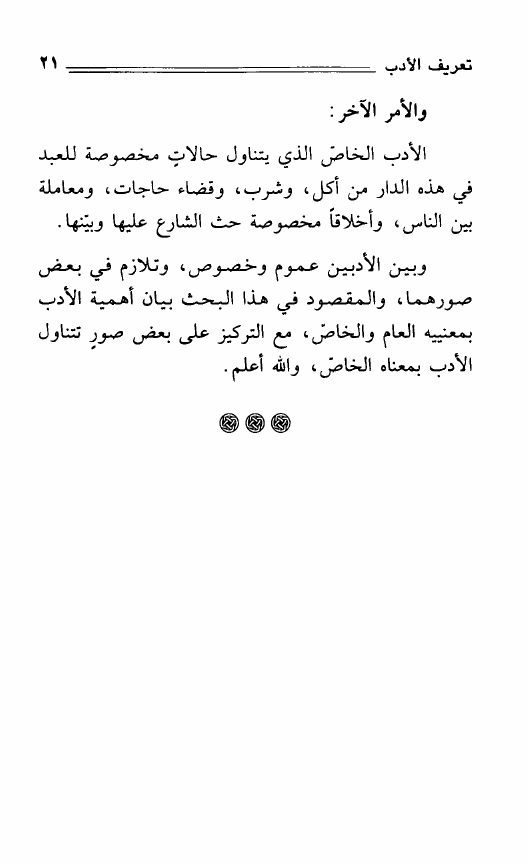 تعريف الأدب ٢١

والأمر الآخر:

الأدب الخاصّ الذي يتناول حالاتٍ مخصوصة للعبد في هذه الدار من أكل، وشرب، وقضاء حاجات، ومعاملة بين الناس، وأخلاقاً مخصوصة حث الشارع عليها وبيّنها.

وبين الأدبين عموم وخصوص، وتلازم في بعض صورهما، والمقصود في هذا البحث بيان أهمية الأدب بمعنييه العام والخاصّ، مع التركيز على بعض صورٍ تتناول الأدب بمعناه الخاصّ، والله أعلم.